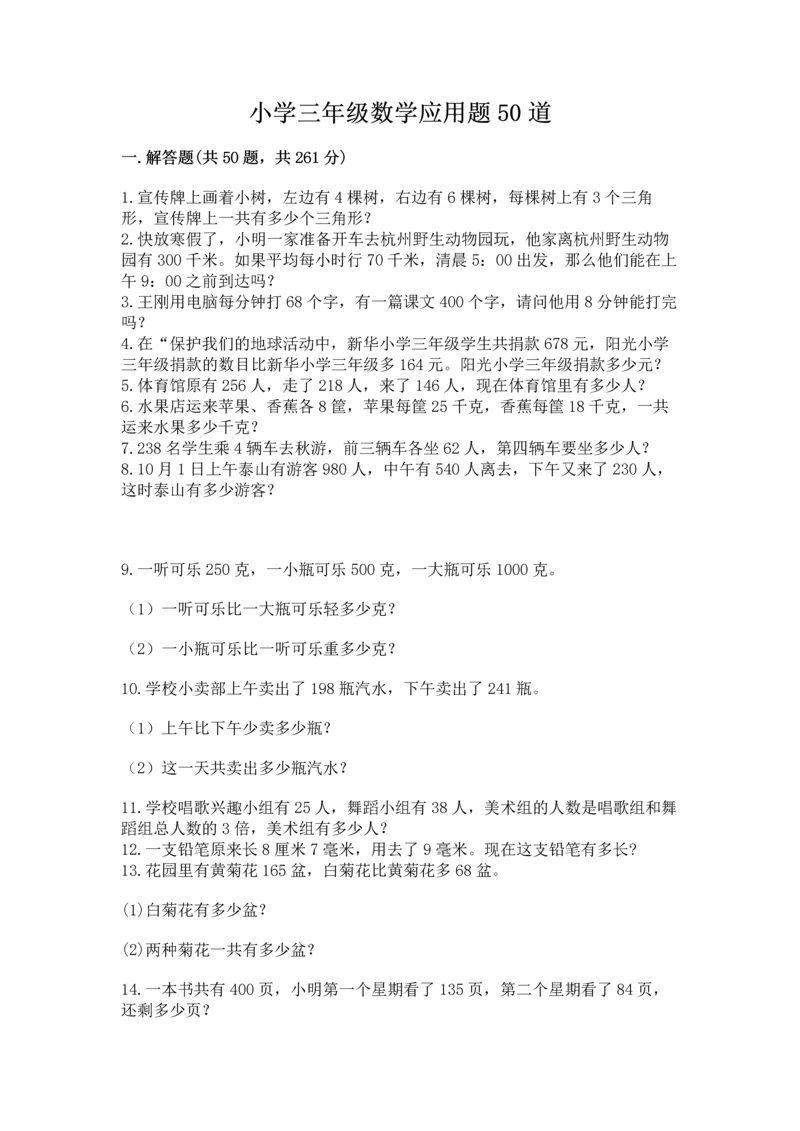 小学三年级数学应用题50道

一.解答题(共50题，共261分)

1.宣传牌上画着小树，左边有4棵树，右边有6棵树，每棵树上有3个三角形，宣传牌上一共有多少个三角形?
2.快放寒假了，小明一家准备开车去杭州野生动物园玩，他家离杭州野生动物园有300千米。如果平均每小时行70千米，清晨5：00出发，那么他们能在上午9：00之前到达吗?
3.王刚用电脑每分钟打68个字，有一篇课文400个字，请问他用8分钟能打完吗?
4.在“保护我们的地球活动中，新华小学三年级学生共捐款678元，阳光小学三年级捐款的数目比新华小学三年级多164元。阳光小学三年级捐款多少元?
5.体育馆原有256人，走了218人，来了146人，现在体育馆里有多少人?
6.水果店运来苹果、香蕉各8筐，苹果每筐25千克，香蕉每筐18千克，一共运来水果多少千克?
7.238名学生乘4辆车去秋游，前三辆车各坐62人，第四辆车要坐多少人?
8.10月1日上午泰山有游客980人，中午有540人离去，下午又来了230人，这时泰山有多少游客?

9.一听可乐250克，一小瓶可乐500克，一大瓶可乐1000克。

（1）一听可乐比一大瓶可乐轻多少克?

（2）一小瓶可乐比一听可乐重多少克?

10.学校小卖部上午卖出了198瓶汽水，下午卖出了241瓶。

（1）上午比下午少卖多少瓶?

（2）这一天共卖出多少瓶汽水?

11.学校唱歌兴趣小组有25人，舞蹈小组有38人，美术组的人数是唱歌组和舞蹈组总人数的3倍，美术组有多少人?
12.一支铅笔原来长8厘米7毫米，用去了9毫米。现在这支铅笔有多长?
13.花园里有黄菊花165盆，白菊花比黄菊花多68盆。

(1)白菊花有多少盆?

(2)两种菊花一共有多少盆?

14.一本书共有400页，小明第一个星期看了135页，第二个星期看了84页，还剩多少页?